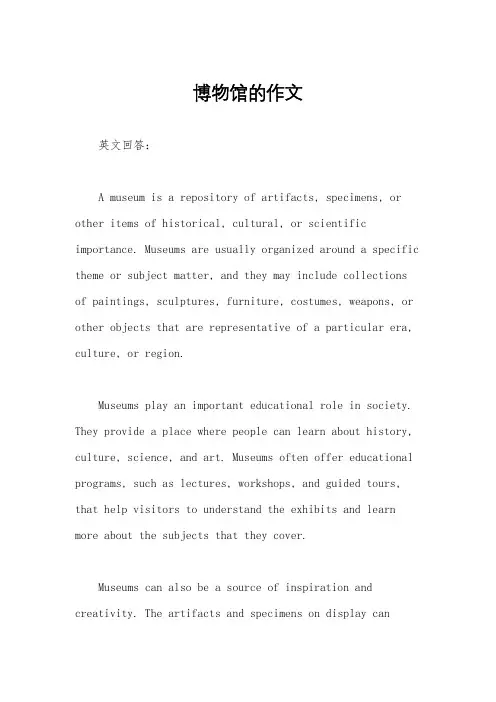 博物馆的作文

英文回答：

A museum is a repository of artifacts, specimens, or other items of historical, cultural, or scientific importance. Museums are usually organized around a specific theme or subject matter, and they may include collections of paintings, sculptures, furniture, costumes, weapons, or other objects that are representative of a particular era, culture, or region.

Museums play an important educational role in society. They provide a place where people can learn about history, culture, science, and art. Museums often offer educational programs, such as lectures, workshops, and guided tours, that help visitors to understand the exhibits and learn more about the subjects that they cover.

Museums can also be a source of inspiration and creativity. The artifacts and specimens on display can